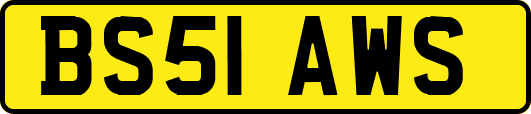 BS51 AWS